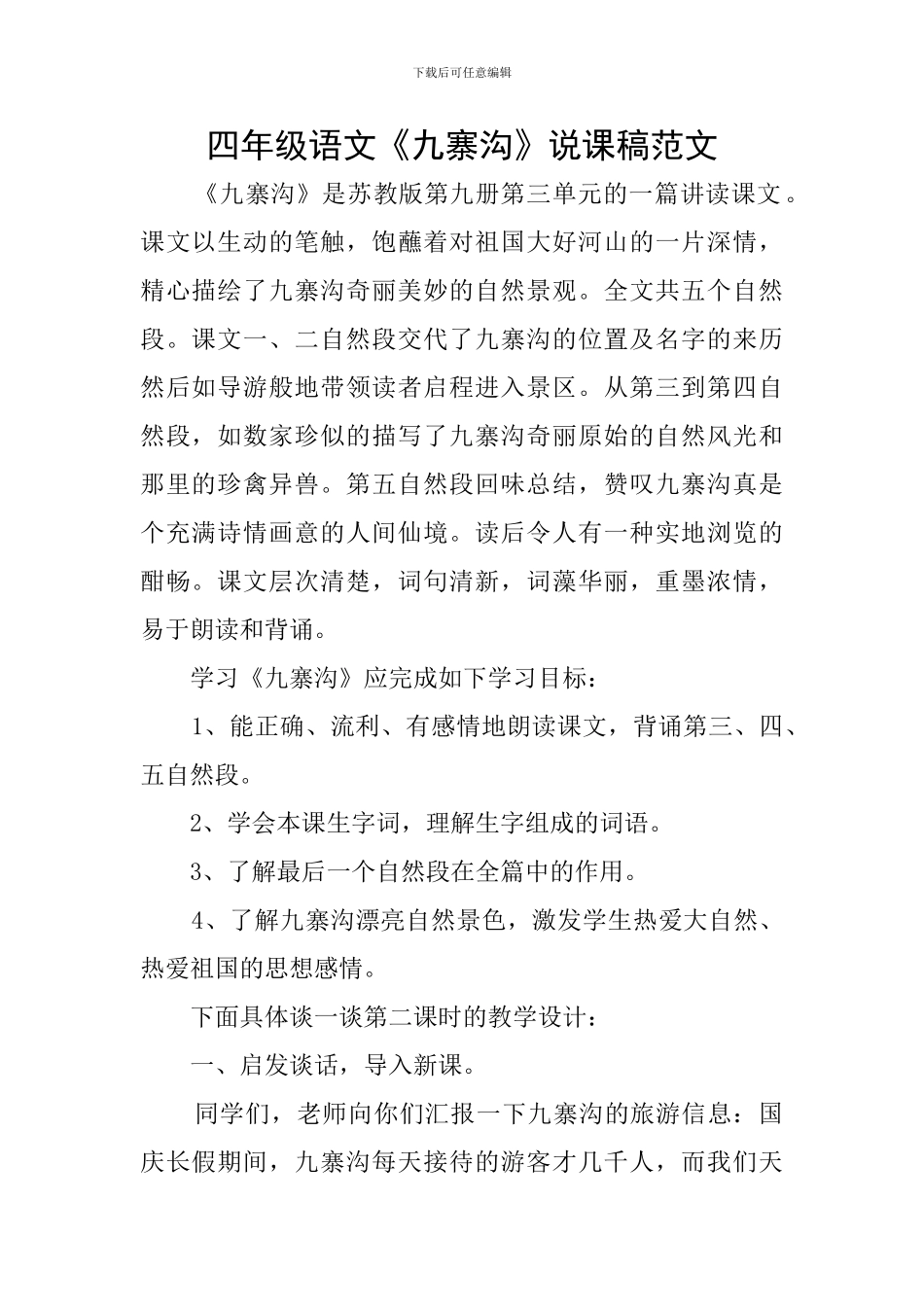 下载后可任意编辑

四年级语文《九寨沟》说课稿范文

《九寨沟》是苏教版第九册第三单元的一篇讲读课文。课文以生动的笔触，饱蘸着对祖国大好河山的一片深情，精心描绘了九寨沟奇丽美妙的自然景观。全文共五个自然段。课文一、二自然段交代了九寨沟的位置及名字的来历然后如导游般地带领读者启程进入景区。从第三到第四自然段，如数家珍似的描写了九寨沟奇丽原始的自然风光和那里的珍禽异兽。第五自然段回味总结，赞叹九寨沟真是个充满诗情画意的人间仙境。读后令人有一种实地浏览的酣畅。课文层次清楚，词句清新，词藻华丽，重墨浓情，易于朗读和背诵。

学习《九寨沟》应完成如下学习目标：

1、能正确、流利、有感情地朗读课文，背诵第三、四、五自然段。

2、学会本课生字词，理解生字组成的词语。

3、了解最后一个自然段在全篇中的作用。

4、了解九寨沟漂亮自然景色，激发学生热爱大自然、热爱祖国的思想感情。

下面具体谈一谈第二课时的教学设计：

一、启发谈话，导入新课。

同学们，老师向你们汇报一下九寨沟的旅游信息：国庆长假期间，九寨沟每天接待的游客才几千人，而我们天